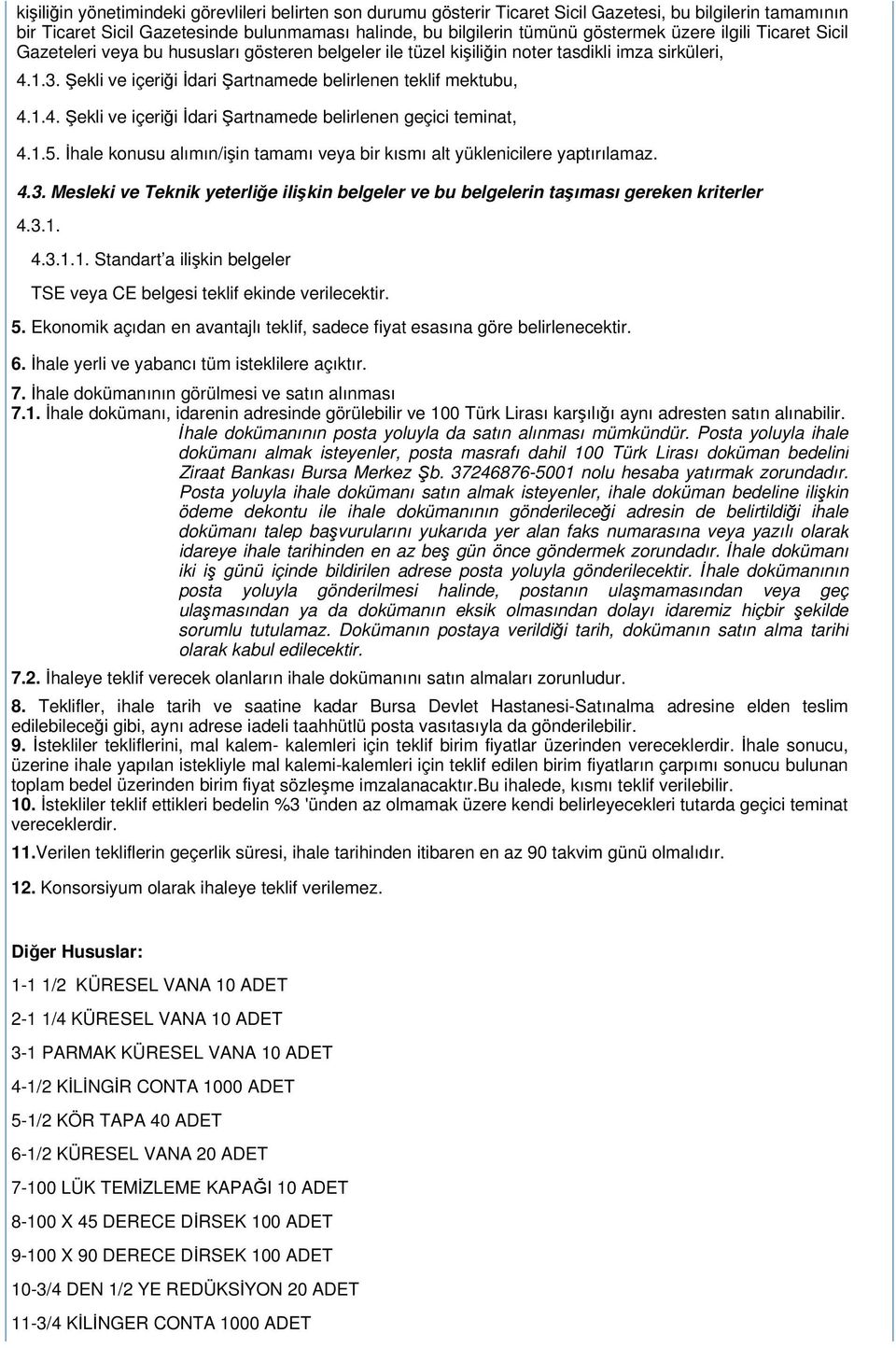 kişiliğin yönetimindeki görevlileri belirten son durumu gösterir Ticaret Sicil Gazetesi, bu bilgilerin tamamının bir Ticaret Sicil Gazetesinde bulunmaması halinde, bu bilgilerin tümünü göstermek üzere ilgili Ticaret Sicil Gazeteleri veya bu hususları gösteren belgeler ile tüzel kişiliğin noter tasdikli imza sirküleri,

4.1.3. Şekli ve içeriği İdari Şartnamede belirlenen teklif mektubu,

4.1.4. Şekli ve içeriği İdari Şartnamede belirlenen geçici teminat,

4.1.5. İhale konusu alımın/işin tamamı veya bir kısmı alt yüklenicilere yaptırılamaz.

4.3. Mesleki ve Teknik yeterliğe ilişkin belgeler ve bu belgelerin taşıması gereken kriterler

4.3.1.

4.3.1.1. Standart'a ilişkin belgeler

TSE veya CE belgesi teklif ekinde verilecektir.

5. Ekonomik açıdan en avantajlı teklif, sadece fiyat esasına göre belirlenecektir.

6. İhale yerli ve yabancı tüm isteklilere açıktır.

7. İhale dokümanının görülmesi ve satın alınması
7.1. İhale dokümanı, idarenin adresinde görülebilir ve 100 Türk Lirası karşılığı aynı adresten satın alınabilir.
İhale dokümanının posta yoluyla da satın alınması mümkündür. Posta yoluyla ihale dokümanı almak isteyenler, posta masrafı dahil 100 Türk Lirası doküman bedelini Ziraat Bankası Bursa Merkez Şb. 37246876-5001 nolu hesaba yatırmak zorundadır. Posta yoluyla ihale dokümanı satın almak isteyenler, ihale doküman bedeline ilişkin ödeme dekontu ile ihale dokümanının gönderileceği adresin de belirtildiği ihale dokümanı talep başvurularını yukarıda yer alan faks numarasına veya yazılı olarak idareye ihale tarihinden en az beş gün önce göndermek zorundadır. İhale dokümanı iki iş günü içinde bildirilen adrese posta yoluyla gönderilecektir. İhale dokümanının posta yoluyla gönderilmesi halinde, postanın ulaşmamasından veya geç ulaşmasından ya da dokümanın eksik olmasından dolayı idaremiz hiçbir şekilde sorumlu tutulamaz. Dokümanın postaya verildiği tarih, dokümanın satın alma tarihi olarak kabul edilecektir.
7.2. İhaleye teklif verecek olanların ihale dokümanını satın almaları zorunludur.

8. Teklifler, ihale tarih ve saatine kadar Bursa Devlet Hastanesi-Satınalma adresine elden teslim edilebileceği gibi, aynı adrese iadeli taahhütlü posta vasıtasıyla da gönderilebilir.
9. İstekliler tekliflerini, mal kalem- kalemleri için teklif birim fiyatlar üzerinden vereceklerdir. İhale sonucu, üzerine ihale yapılan istekliyle mal kalemi-kalemleri için teklif edilen birim fiyatların çarpımı sonucu bulunan toplam bedel üzerinden birim fiyat sözleşme imzalanacaktır.Bu ihalede, kısmı teklif verilebilir.
10. İstekliler teklif ettikleri bedelin %3 'ünden az olmamak üzere kendi belirleyecekleri tutarda geçici teminat vereceklerdir.

11.Verilen tekliflerin geçerlik süresi, ihale tarihinden itibaren en az 90 takvim günü olmalıdır.

12. Konsorsiyum olarak ihaleye teklif verilemez.

Diğer Hususlar:

1-1 1/2 KÜRESEL VANA 10 ADET

2-1 1/4 KÜRESEL VANA 10 ADET

3-1 PARMAK KÜRESEL VANA 10 ADET

4-1/2 KİLİNGİR CONTA 1000 ADET

5-1/2 KÖR TAPA 40 ADET

6-1/2 KÜRESEL VANA 20 ADET

7-100 LÜK TEMİZLEME KAPAĞI 10 ADET

8-100 X 45 DERECE DİRSEK 100 ADET

9-100 X 90 DERECE DİRSEK 100 ADET

10-3/4 DEN 1/2 YE REDÜKSİYON 20 ADET

11-3/4 KİLİNGER CONTA 1000 ADET